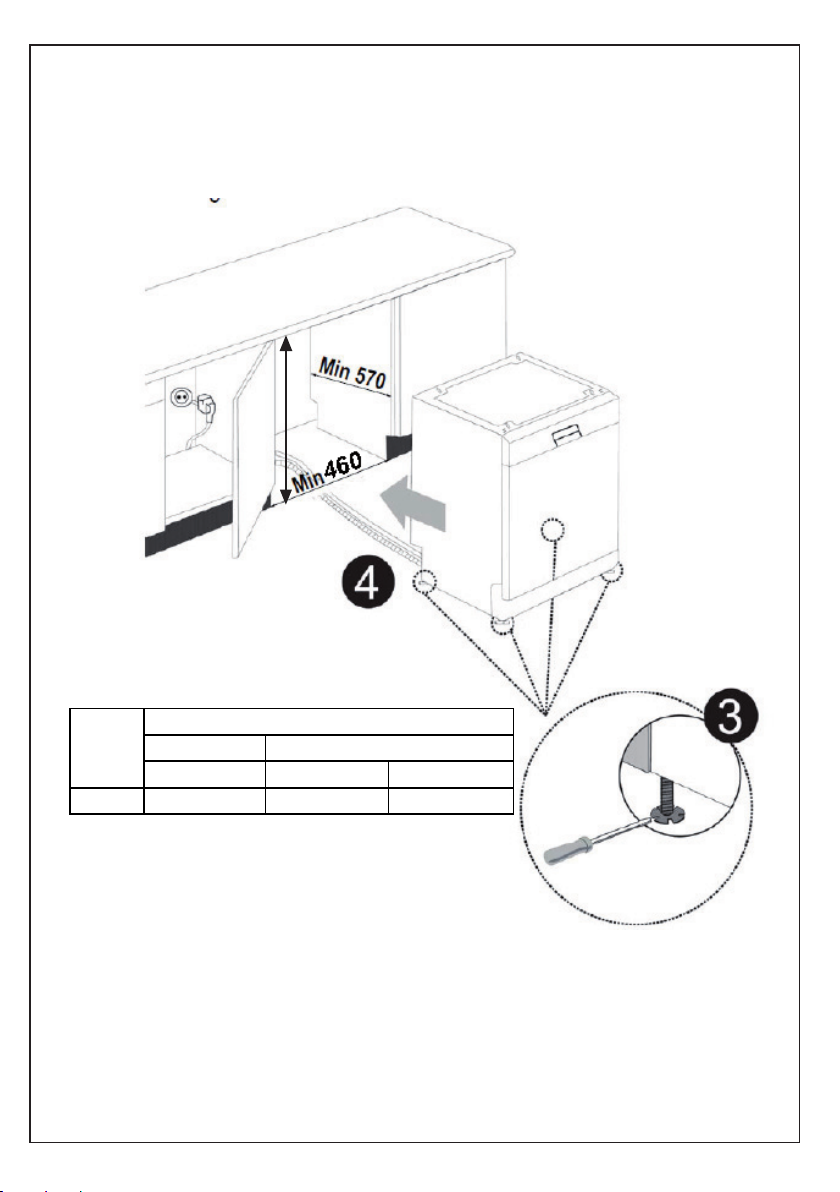 Min 570

Min 460

4

3